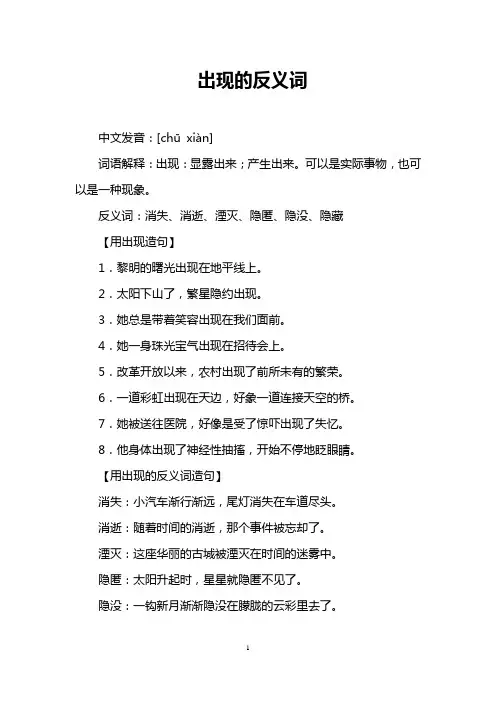 出现的反义词

中文发音：[chū xiàn]

词语解释：出现：显露出来；产生出来。可以是实际事物，也可以是一种现象。

反义词：消失、消逝、湮灭、隐匿、隐没、隐藏

【用出现造句】

1．黎明的曙光出现在地平线上。

2．太阳下山了，繁星隐约出现。

3．她总是带着笑容出现在我们面前。

4．她一身珠光宝气出现在招待会上。

5．改革开放以来，农村出现了前所未有的繁荣。

6．一道彩虹出现在天边，好象一道连接天空的桥。

7．她被送往医院，好像是受了惊吓出现了失忆。

8．他身体出现了神经性抽搐，开始不停地眨眼睛。

【用出现的反义词造句】

消失：小汽车渐行渐远，尾灯消失在车道尽头。

消逝：随着时间的消逝，那个事件被忘却了。

湮灭：这座华丽的古城被湮灭在时间的迷雾中。

隐匿：太阳升起时，星星就隐匿不见了。

隐没：一钩新月渐渐隐没在朦胧的云彩里去了。

1